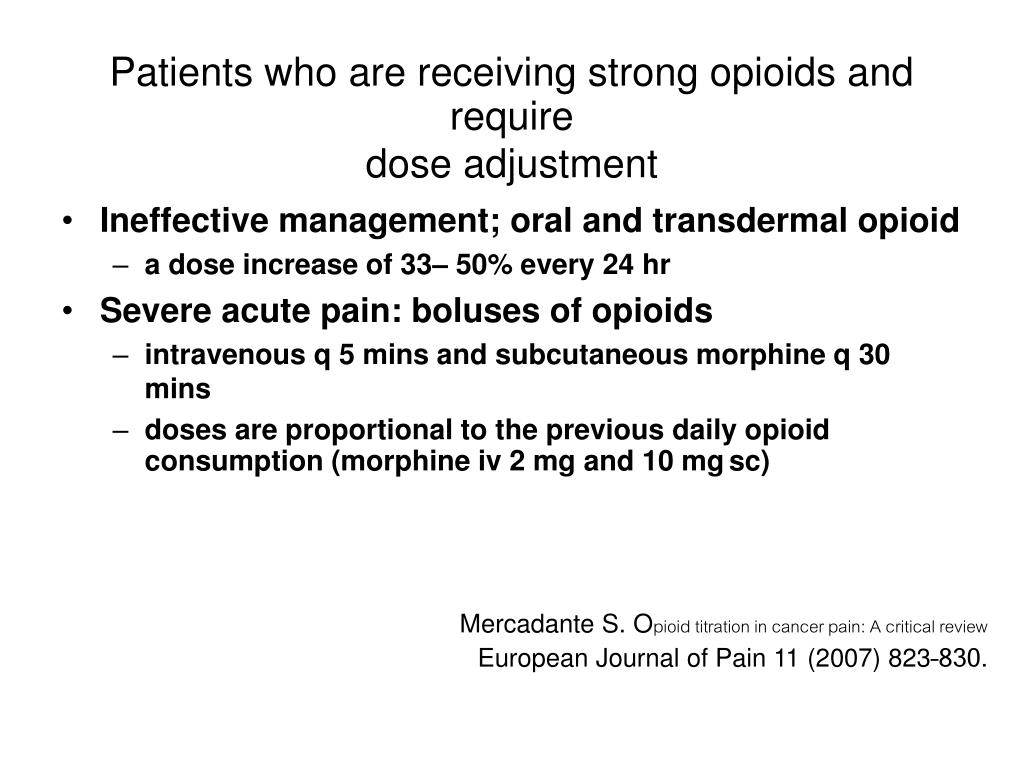 Patients who are receiving strong opioids and require
dose adjustment

• Ineffective management; oral and transdermal opioid
– a dose increase of 33– 50% every 24 hr
• Severe acute pain: boluses of opioids
– intravenous q 5 mins and subcutaneous morphine q 30 mins
– doses are proportional to the previous daily opioid consumption (morphine iv 2 mg and 10 mg sc)

Mercadante S. Opioid titration in cancer pain: A critical review
European Journal of Pain 11 (2007) 823-830.